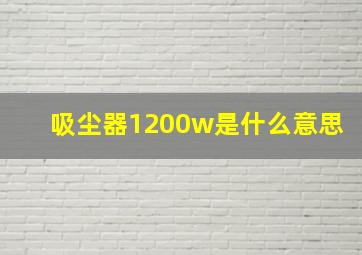 吸尘器1200w是什么意思